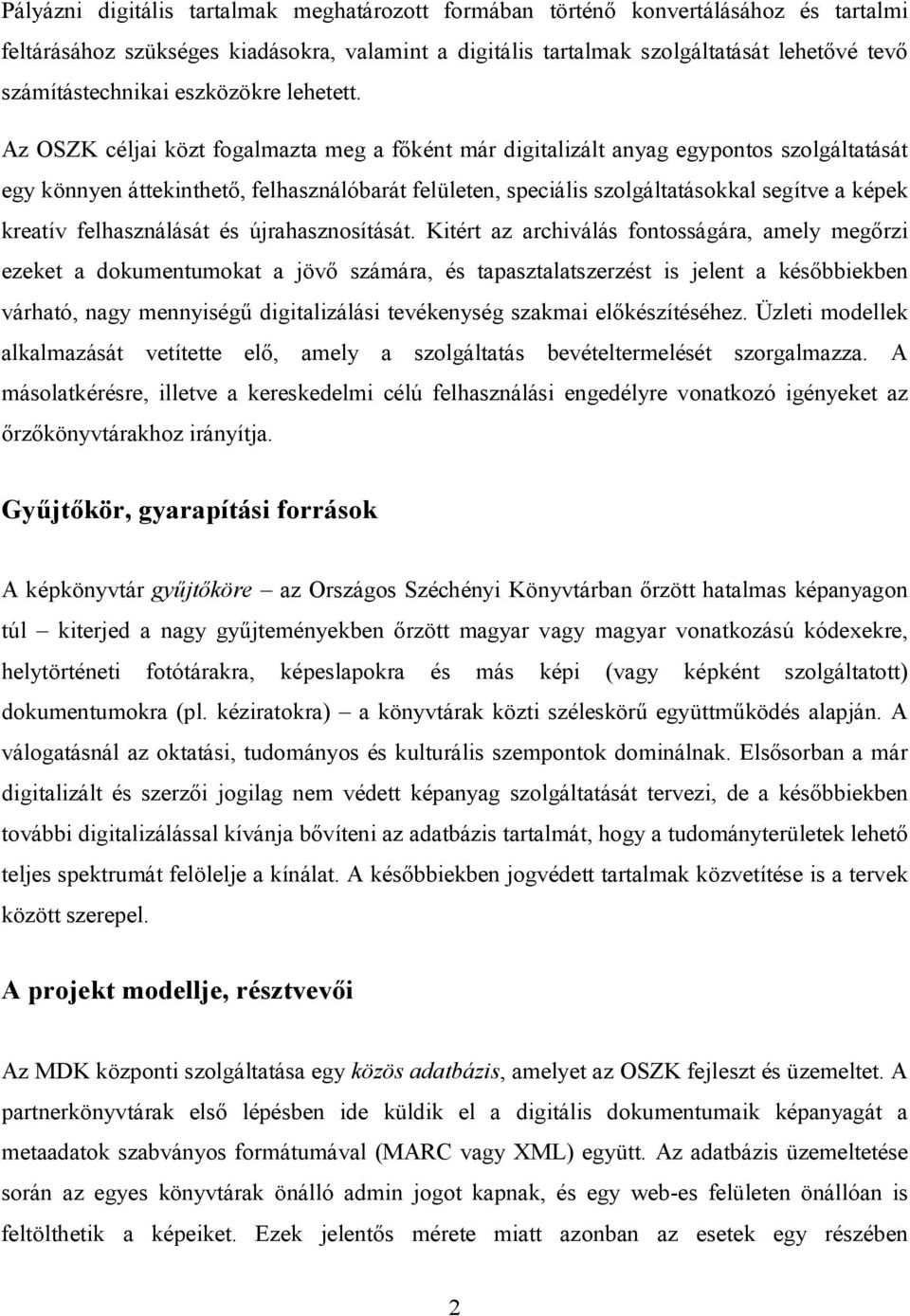 Pályázni digitális tartalmak meghatározott formában történő konvertálásához és tartalmi feltárásához szükséges kiadásokra, valamint a digitális tartalmak szolgáltatását lehetővé tevő számítástechnikai eszközökre lehetett.

Az OSZK céljai közt fogalmazta meg a főként már digitalizált anyag egypontos szolgáltatását egy könnyen áttekinthető, felhasználóbarát felületen, speciális szolgáltatásokkal segítve a képek kreatív felhasználását és újrahasznosítását. Kitért az archiválás fontosságára, amely megőrzi ezeket a dokumentumokat a jövő számára, és tapasztalatszerzést is jelent a későbbiekben várható, nagy mennyiségű digitalizálási tevékenység szakmai előkészítéséhez. Üzleti modellek alkalmazását vetítette elő, amely a szolgáltatás bevételtermelését szorgalmazza. A másolatkérésre, illetve a kereskedelmi célú felhasználási engedélyre vonatkozó igényeket az őrzőkönyvtárakhoz irányítja.

Gyűjtőkör, gyarapítási források

A képkönyvtár gyűjtőköre – az Országos Széchényi Könyvtárban őrzött hatalmas képanyagon túl – kiterjed a nagy gyűjteményekben őrzött magyar vagy magyar vonatkozású kódexekre, helytörténeti fotótárakra, képeslapokra és más képi (vagy képként szolgáltatott) dokumentumokra (pl. kéziratokra) – a könyvtárak közti széleskörű együttműködés alapján. A válogatásnál az oktatási, tudományos és kulturális szempontok dominálnak. Elsősorban a már digitalizált és szerzői jogilag nem védett képanyag szolgáltatását tervezi, de a későbbiekben további digitalizálással kívánja bővíteni az adatbázis tartalmát, hogy a tudományterületek lehető teljes spektrumát felölelje a kínálat. A későbbiekben jogvédett tartalmak közvetítése is a tervek között szerepel.

A projekt modellje, résztvevői

Az MDK központi szolgáltatása egy közös adatbázis, amelyet az OSZK fejleszt és üzemeltet. A partnerkönyvtárak első lépésben ide küldik el a digitális dokumentumaik képanyagát a metaadatok szabványos formátumával (MARC vagy XML) együtt. Az adatbázis üzemeltetése során az egyes könyvtárak önálló admin jogot kapnak, és egy web-es felületen önállóan is feltölthetik a képeiket. Ezek jelentős mérete miatt azonban az esetek egy részében

2